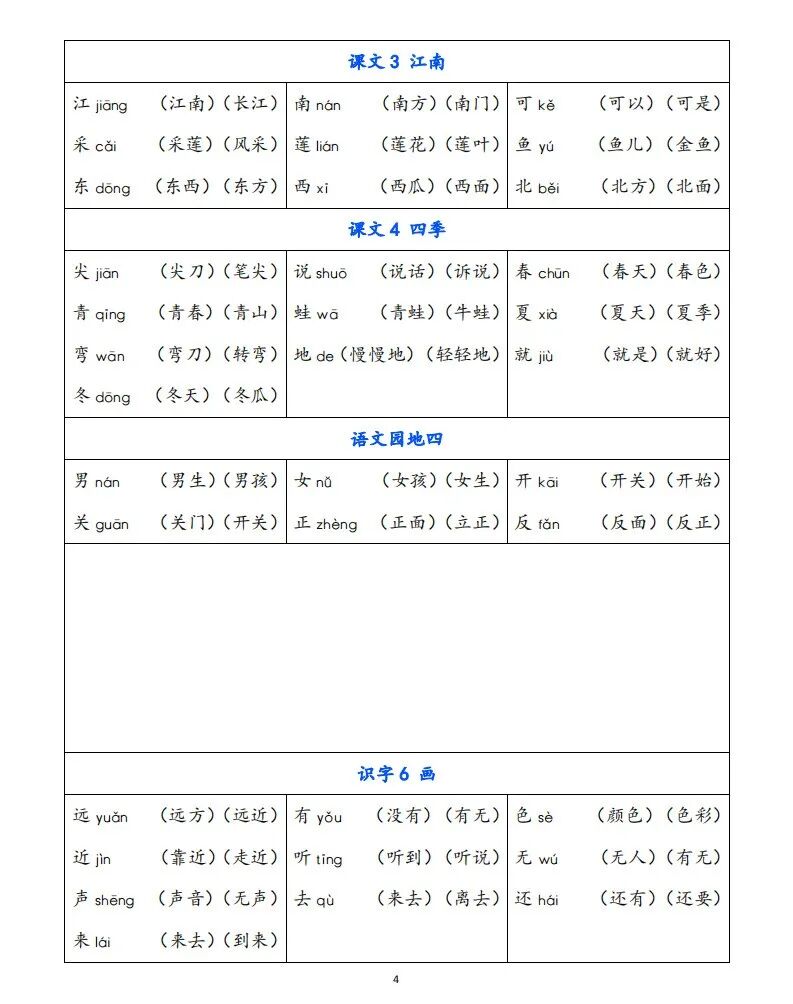 课文 3 江南

| | | |
|---|---|---|
| 江 jiāng （江南）（长江） | 南 nán （南方）（南门） | 可 kě （可以）（可是） |
| 采 cǎi （采莲）（风采） | 莲 lián （莲花）（莲叶） | 鱼 yú （鱼儿）（金鱼） |
| 东 dōng （东西）（东方） | 西 xī （西瓜）（西面） | 北 běi （北方）（北面） |

课文 4 四季

| | | |
|---|---|---|
| 尖 jiān （尖刀）（笔尖） | 说 shuō （说话）（诉说） | 春 chūn （春天）（春色） |
| 青 qīng （青春）（青山） | 蛙 wā （青蛙）（牛蛙） | 夏 xià （夏天）（夏季） |
| 弯 wān （弯刀）（转弯） | 地 de（慢慢地）（轻轻地） | 就 jiù （就是）（就好） |
| 冬 dōng （冬天）（冬瓜） | | |

语文园地四

| | | |
|---|---|---|
| 男 nán （男生）（男孩） | 女 nǚ （女孩）（女生） | 开 kāi （开关）（开始） |
| 关 guān （关门）（开关） | 正 zhèng （正面）（立正） | 反 fǎn （反面）（反正） |

识字 6 画

| | | |
|---|---|---|
| 远 yuǎn （远方）（远近） | 有 yǒu （没有）（有无） | 色 sè （颜色）（色彩） |
| 近 jìn （靠近）（走近） | 听 tīng （听到）（听说） | 无 wú （无人）（有无） |
| 声 shēng （声音）（无声） | 去 qù （来去）（离去） | 还 hái （还有）（还要） |
| 来 lái （来去）（到来） | | |

4